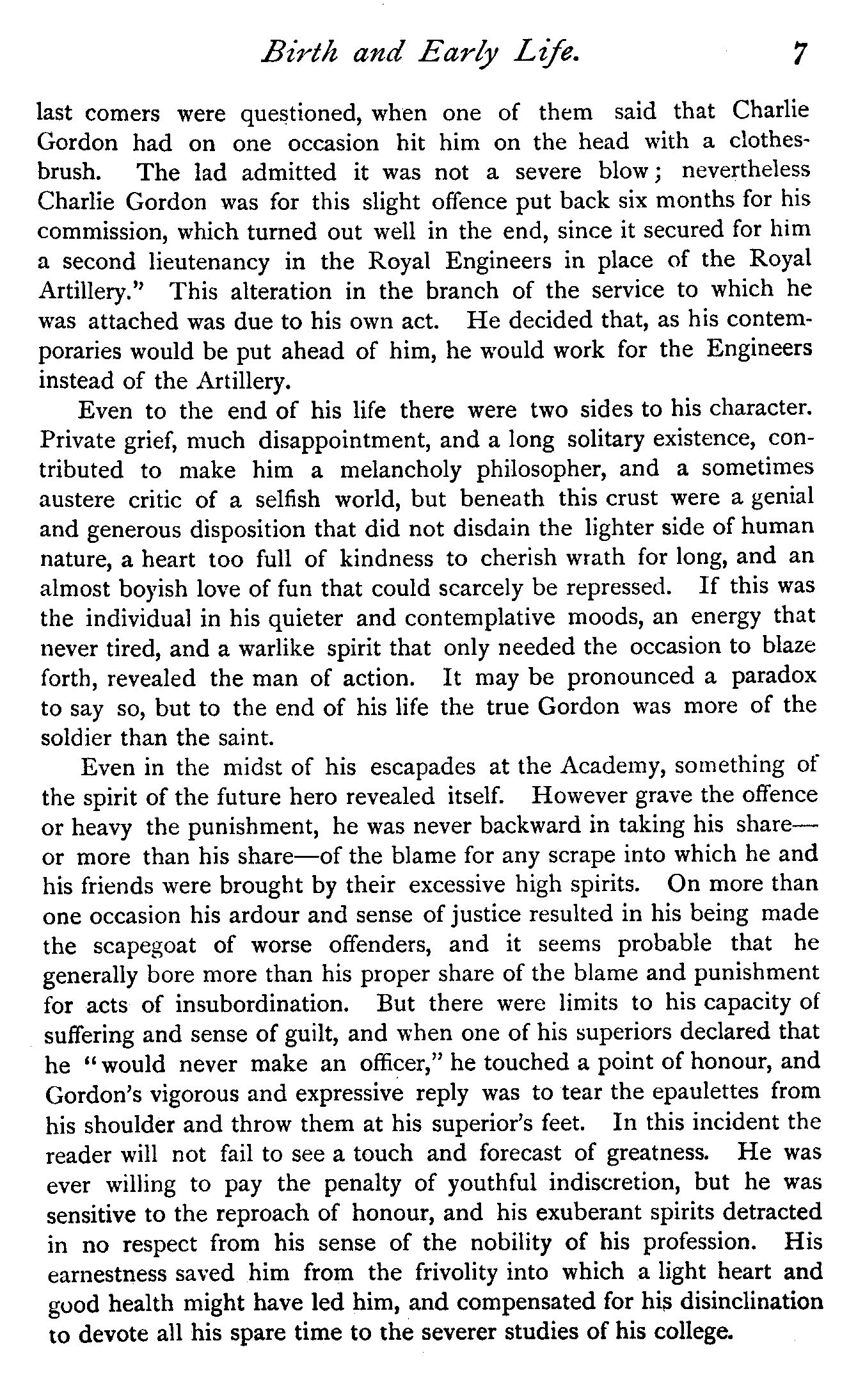 Birth and Early Life. 7

last comers were questioned, when one of them said that Charlie Gordon had on one occasion hit him on the head with a clothes-brush. The lad admitted it was not a severe blow; nevertheless Charlie Gordon was for this slight offence put back six months for his commission, which turned out well in the end, since it secured for him a second lieutenancy in the Royal Engineers in place of the Royal Artillery." This alteration in the branch of the service to which he was attached was due to his own act. He decided that, as his contemporaries would be put ahead of him, he would work for the Engineers instead of the Artillery.

Even to the end of his life there were two sides to his character. Private grief, much disappointment, and a long solitary existence, contributed to make him a melancholy philosopher, and a sometimes austere critic of a selfish world, but beneath this crust were a genial and generous disposition that did not disdain the lighter side of human nature, a heart too full of kindness to cherish wrath for long, and an almost boyish love of fun that could scarcely be repressed. If this was the individual in his quieter and contemplative moods, an energy that never tired, and a warlike spirit that only needed the occasion to blaze forth, revealed the man of action. It may be pronounced a paradox to say so, but to the end of his life the true Gordon was more of the soldier than the saint.

Even in the midst of his escapades at the Academy, something of the spirit of the future hero revealed itself. However grave the offence or heavy the punishment, he was never backward in taking his share—or more than his share—of the blame for any scrape into which he and his friends were brought by their excessive high spirits. On more than one occasion his ardour and sense of justice resulted in his being made the scapegoat of worse offenders, and it seems probable that he generally bore more than his proper share of the blame and punishment for acts of insubordination. But there were limits to his capacity of suffering and sense of guilt, and when one of his superiors declared that he "would never make an officer," he touched a point of honour, and Gordon's vigorous and expressive reply was to tear the epaulettes from his shoulder and throw them at his superior's feet. In this incident the reader will not fail to see a touch and forecast of greatness. He was ever willing to pay the penalty of youthful indiscretion, but he was sensitive to the reproach of honour, and his exuberant spirits detracted in no respect from his sense of the nobility of his profession. His earnestness saved him from the frivolity into which a light heart and good health might have led him, and compensated for his disinclination to devote all his spare time to the severer studies of his college.